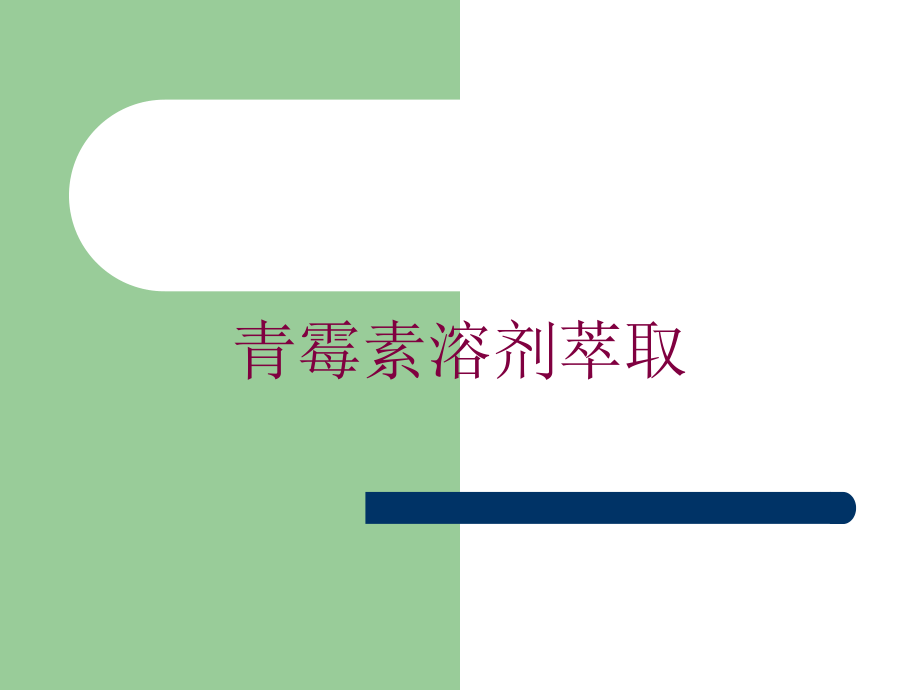 青霉素溶剂萃取